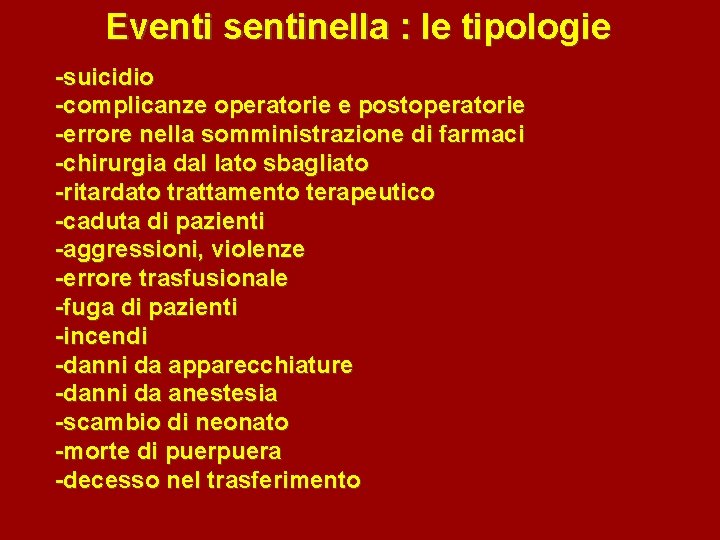 Eventi sentinella : le tipologie

-suicidio
-complicanze operatorie e postoperatorie
-errore nella somministrazione di farmaci
-chirurgia dal lato sbagliato
-ritardato trattamento terapeutico
-caduta di pazienti
-aggressioni, violenze
-errore trasfusionale
-fuga di pazienti
-incendi
-danni da apparecchiature
-danni da anestesia
-scambio di neonato
-morte di puerpuera
-decesso nel trasferimento